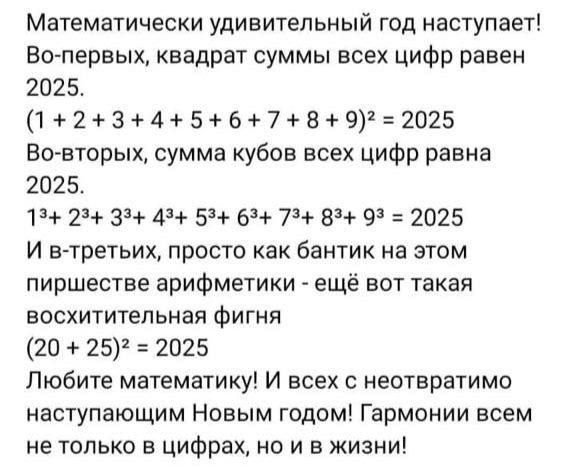 Математически удивительный год наступает! Во-первых, квадрат суммы всех цифр равен 2025.
$(1 + 2 + 3 + 4 + 5 + 6 + 7 + 8 + 9)^2 = 2025$
Во-вторых, сумма кубов всех цифр равна 2025.
$1^3 + 2^3 + 3^3 + 4^3 + 5^3 + 6^3 + 7^3 + 8^3 + 9^3 = 2025$
И в-третьих, просто как бантик на этом пиршестве арифметики - ещё вот такая восхитительная фигня
$(20 + 25)^2 = 2025$
Любите математику! И всех с неотвратимо наступающим Новым годом! Гармонии всем не только в цифрах, но и в жизни!